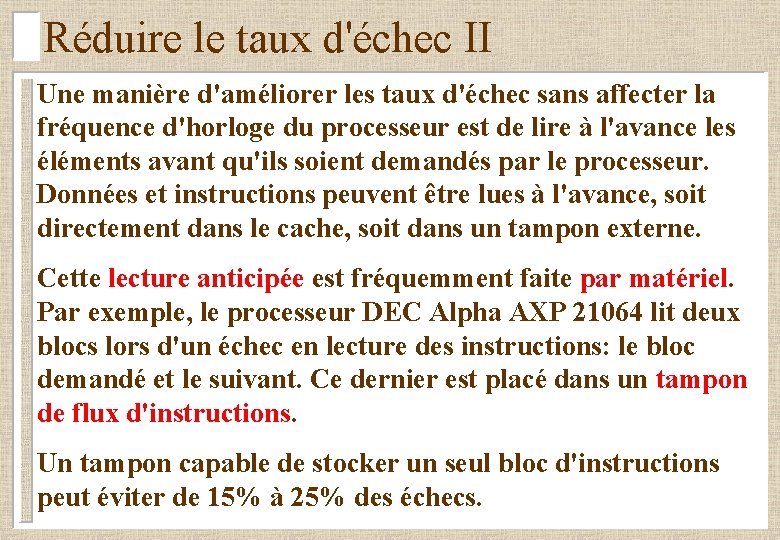 Réduire le taux d'échec II

Une manière d'améliorer les taux d'échec sans affecter la fréquence d'horloge du processeur est de lire à l'avance les éléments avant qu'ils soient demandés par le processeur. Données et instructions peuvent être lues à l'avance, soit directement dans le cache, soit dans un tampon externe.

Cette lecture anticipée est fréquemment faite par matériel. Par exemple, le processeur DEC Alpha AXP 21064 lit deux blocs lors d'un échec en lecture des instructions: le bloc demandé et le suivant. Ce dernier est placé dans un tampon de flux d'instructions.

Un tampon capable de stocker un seul bloc d'instructions peut éviter de 15% à 25% des échecs.